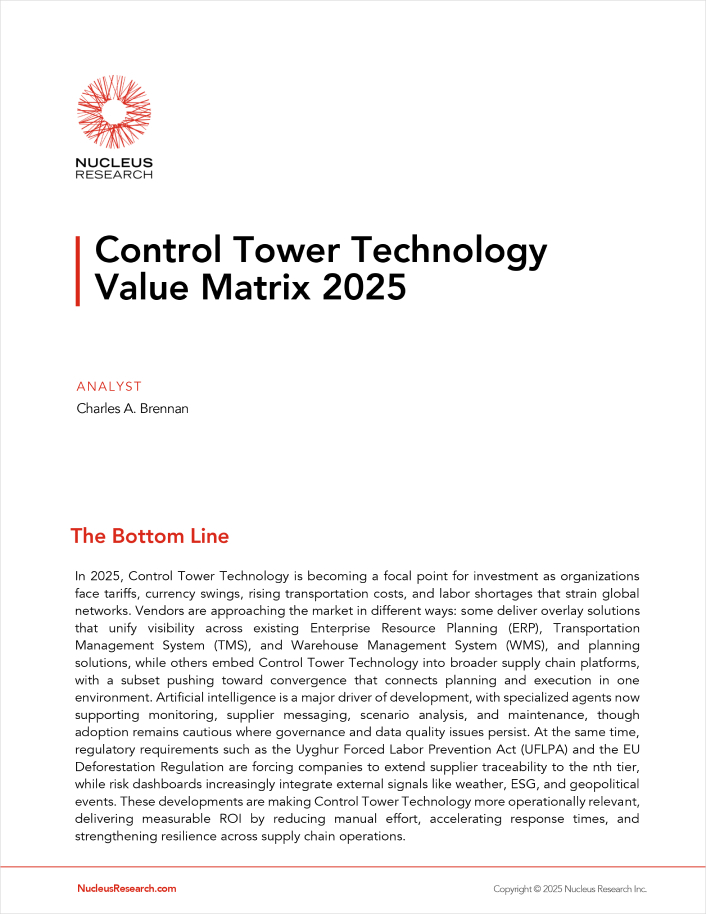 NUCLEUS RESEARCH

Control Tower Technology Value Matrix 2025

ANALYST
Charles A. Brennan

The Bottom Line

In 2025, Control Tower Technology is becoming a focal point for investment as organizations face tariffs, currency swings, rising transportation costs, and labor shortages that strain global networks. Vendors are approaching the market in different ways: some deliver overlay solutions that unify visibility across existing Enterprise Resource Planning (ERP), Transportation Management System (TMS), and Warehouse Management System (WMS), and planning solutions, while others embed Control Tower Technology into broader supply chain platforms, with a subset pushing toward convergence that connects planning and execution in one environment. Artificial intelligence is a major driver of development, with specialized agents now supporting monitoring, supplier messaging, scenario analysis, and maintenance, though adoption remains cautious where governance and data quality issues persist. At the same time, regulatory requirements such as the Uyghur Forced Labor Prevention Act (UFLPA) and the EU Deforestation Regulation are forcing companies to extend supplier traceability to the nth tier, while risk dashboards increasingly integrate external signals like weather, ESG, and geopolitical events. These developments are making Control Tower Technology more operationally relevant, delivering measurable ROI by reducing manual effort, accelerating response times, and strengthening resilience across supply chain operations.

NucleusResearch.com

Copyright © 2025 Nucleus Research Inc.